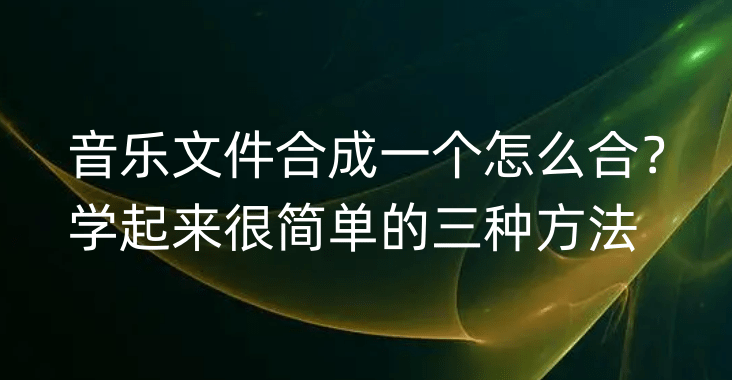 音乐文件合成一个怎么合？
学起来很简单的三种方法